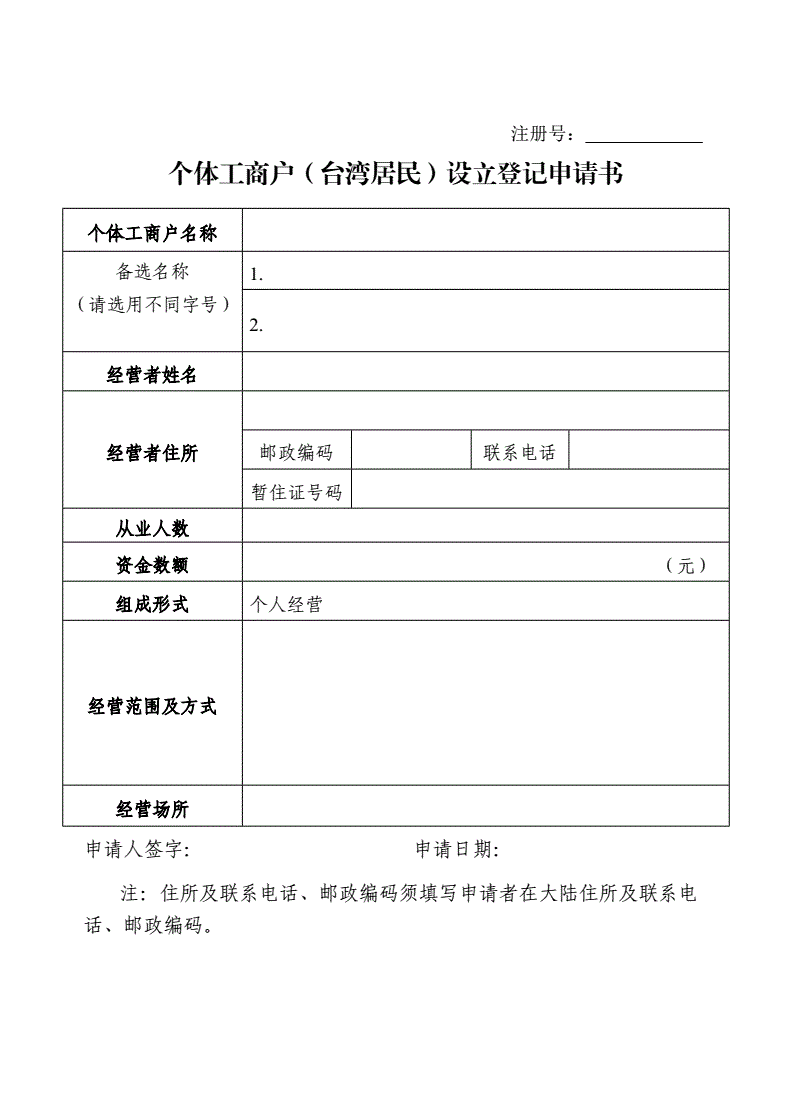 注册号：

个体工商户（台湾居民）设立登记申请书

| 个体工商户名称 | | | | |
|---|---|---|---|---|
| 备选名称（请选用不同字号） | 1. | | | |
| | 2. | | | |
| 经营者姓名 | | | | |
| 经营者住所 | | | | |
| | 邮政编码 | | 联系电话 | |
| | 暂住证号码 | | | |
| 从业人数 | | | | |
| 资金数额 | （元） | | | |
| 组成形式 | 个人经营 | | | |
| 经营范围及方式 | | | | |
| 经营场所 | | | | |

申请人签字:　　　　申请日期:

注：住所及联系电话、邮政编码须填写申请者在大陆住所及联系电话、邮政编码。